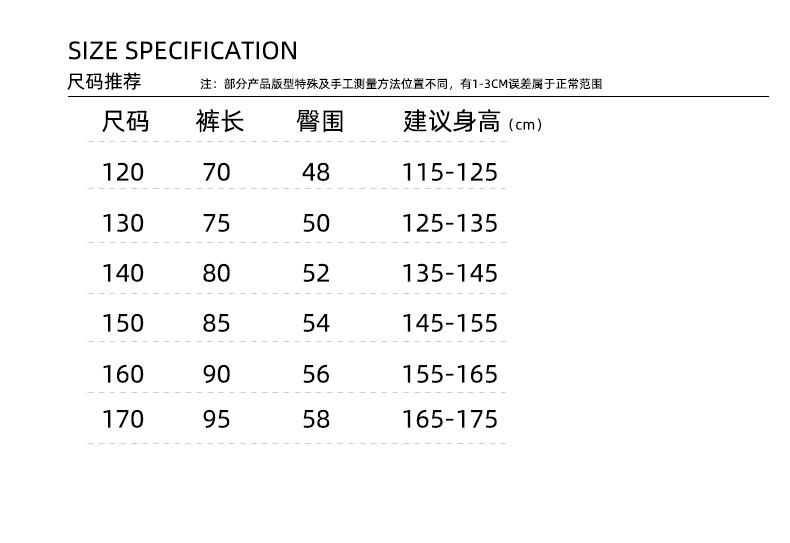 SIZE SPECIFICATION

尺码推荐 注：部分产品版型特殊及手工测量方法位置不同，有1-3CM误差属于正常范围

| 尺码 | 裤长 | 臀围 | 建议身高（cm） |
|---|---|---|---|
| 120 | 70 | 48 | 115-125 |
| 130 | 75 | 50 | 125-135 |
| 140 | 80 | 52 | 135-145 |
| 150 | 85 | 54 | 145-155 |
| 160 | 90 | 56 | 155-165 |
| 170 | 95 | 58 | 165-175 |